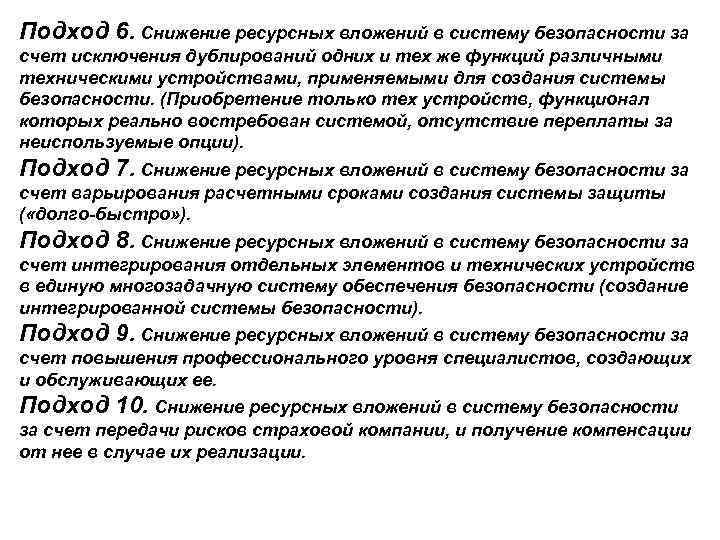 Подход 6. Снижение ресурсных вложений в систему безопасности за счет исключения дублирований одних и тех же функций различными техническими устройствами, применяемыми для создания системы безопасности. (Приобретение только тех устройств, функционал которых реально востребован системой, отсутствие переплаты за неиспользуемые опции).

Подход 7. Снижение ресурсных вложений в систему безопасности за счет варьирования расчетными сроками создания системы защиты («долго-быстро»).

Подход 8. Снижение ресурсных вложений в систему безопасности за счет интегрирования отдельных элементов и технических устройств в единую многозадачную систему обеспечения безопасности (создание интегрированной системы безопасности).

Подход 9. Снижение ресурсных вложений в систему безопасности за счет повышения профессионального уровня специалистов, создающих и обслуживающих ее.

Подход 10. Снижение ресурсных вложений в систему безопасности за счет передачи рисков страховой компании, и получение компенсации от нее в случае их реализации.